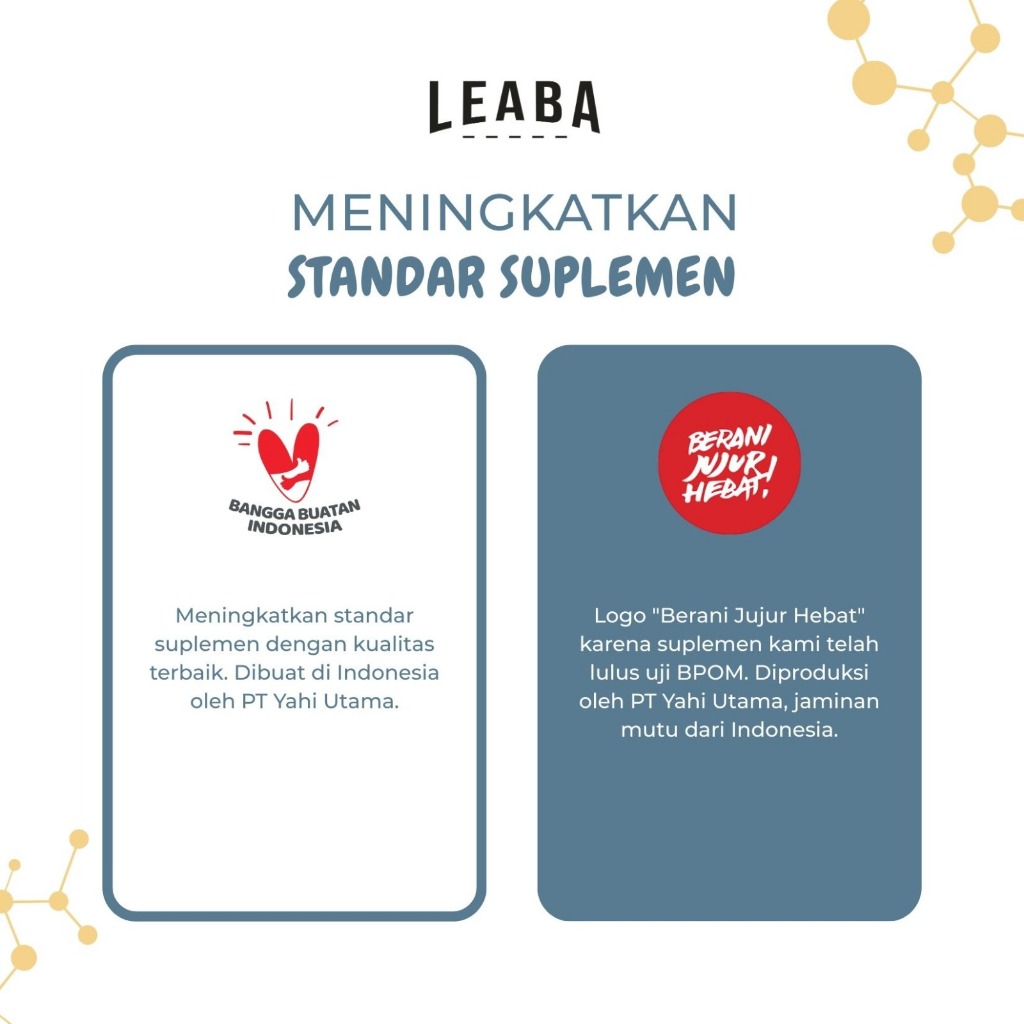 LEABA

MENINGKATKAN
STANDAR SUPLEMEN

BANGGA BUATAN INDONESIA

Meningkatkan standar suplemen dengan kualitas terbaik. Dibuat di Indonesia oleh PT Yahi Utama.

BERANI JUJUR HEBAT!

Logo "Berani Jujur Hebat" karena suplemen kami telah lulus uji BPOM. Diproduksi oleh PT Yahi Utama, jaminan mutu dari Indonesia.